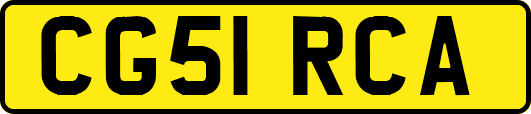 CG51 RCA